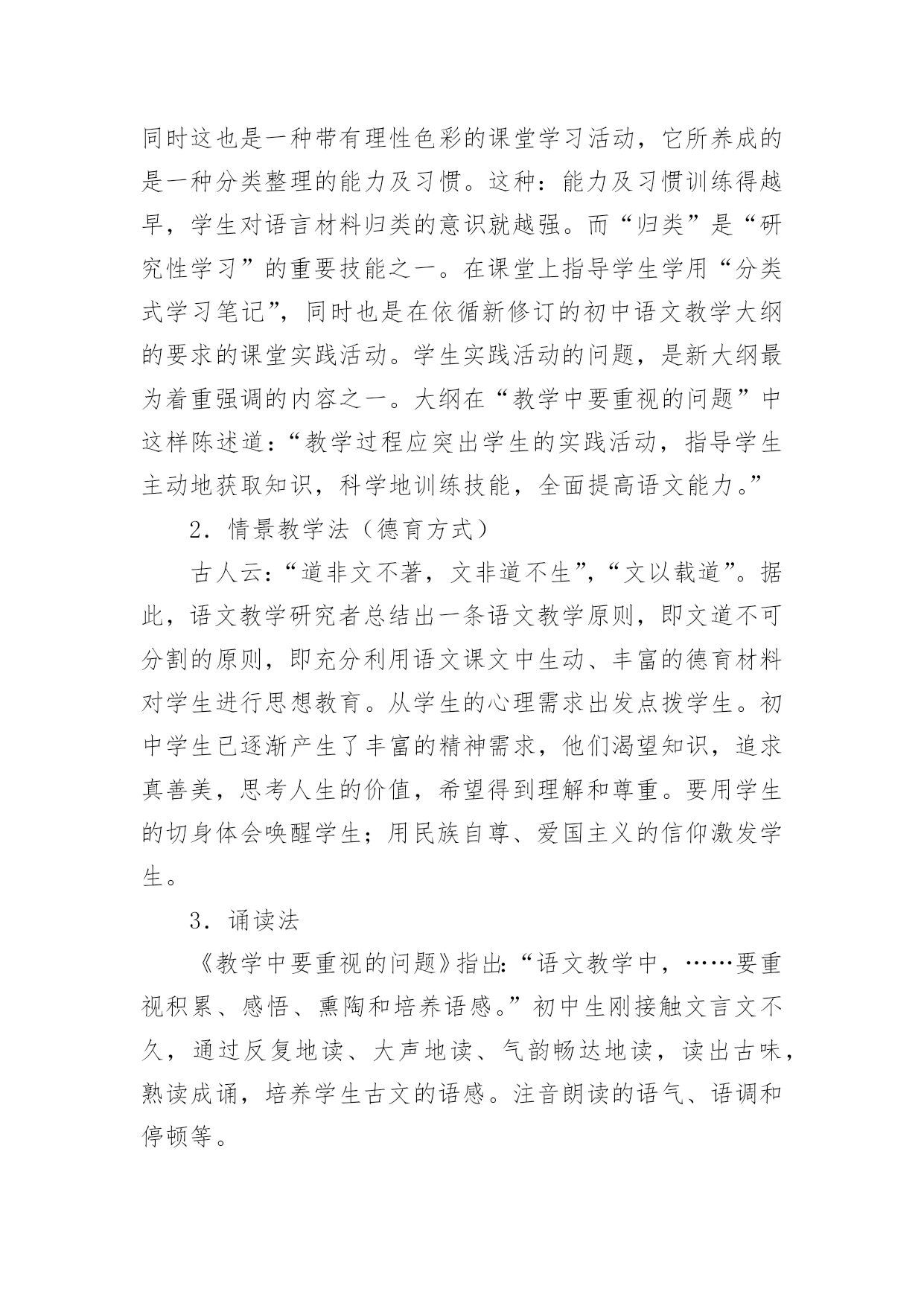 同时这也是一种带有理性色彩的课堂学习活动，它所养成的是一种分类整理的能力及习惯。这种：能力及习惯训练得越早，学生对语言材料归类的意识就越强。而“归类”是“研究性学习”的重要技能之一。在课堂上指导学生学用“分类式学习笔记”，同时也是在依循新修订的初中语文教学大纲的要求的课堂实践活动。学生实践活动的问题，是新大纲最为着重强调的内容之一。大纲在“教学中要重视的问题”中这样陈述道：“教学过程应突出学生的实践活动，指导学生主动地获取知识，科学地训练技能，全面提高语文能力。”

2．情景教学法（德育方式）

古人云：“道非文不著，文非道不生”，“文以载道”。据此，语文教学研究者总结出一条语文教学原则，即文道不可分割的原则，即充分利用语文课文中生动、丰富的德育材料对学生进行思想教育。从学生的心理需求出发点拨学生。初中学生已逐渐产生了丰富的精神需求，他们渴望知识，追求真善美，思考人生的价值，希望得到理解和尊重。要用学生的切身体会唤醒学生；用民族自尊、爱国主义的信仰激发学生。

3．诵读法

《教学中要重视的问题》指出：“语文教学中，……要重视积累、感悟、熏陶和培养语感。”初中生刚接触文言文不久，通过反复地读、大声地读、气韵畅达地读，读出古味，熟读成诵，培养学生古文的语感。注音朗读的语气、语调和停顿等。